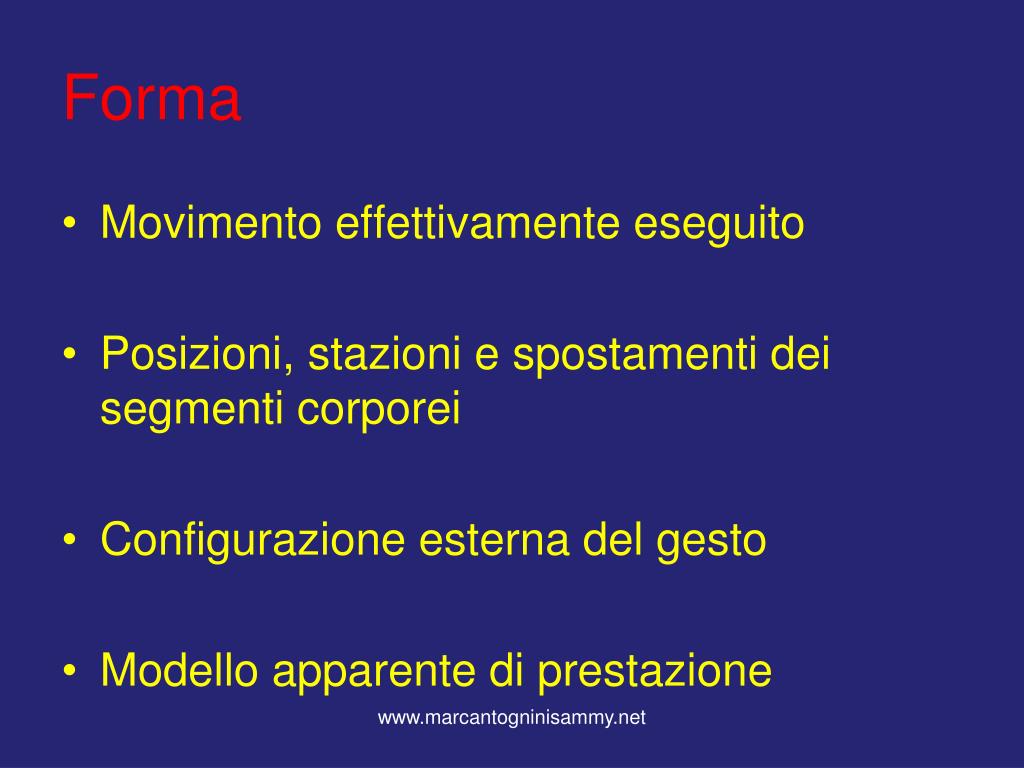 Forma

• Movimento effettivamente eseguito

• Posizioni, stazioni e spostamenti dei segmenti corporei

• Configurazione esterna del gesto

• Modello apparente di prestazione

www.marcantogninisammy.net